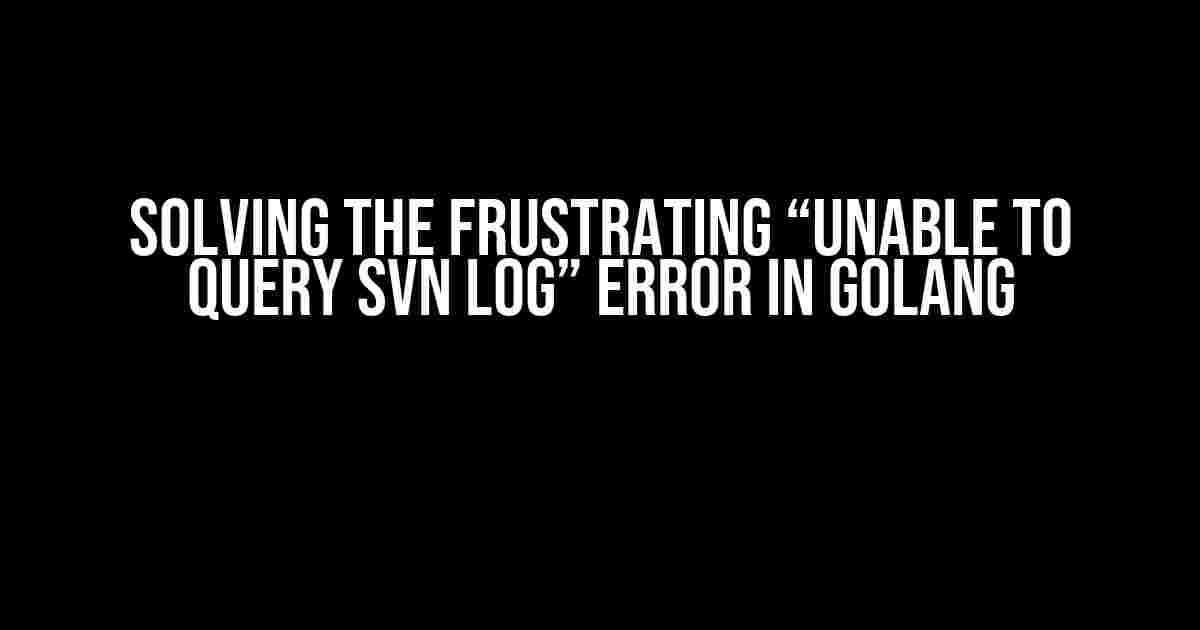 SOLVING THE FRUSTRATING “UNABLE TO QUERY SVN LOG” ERROR IN GOLANG